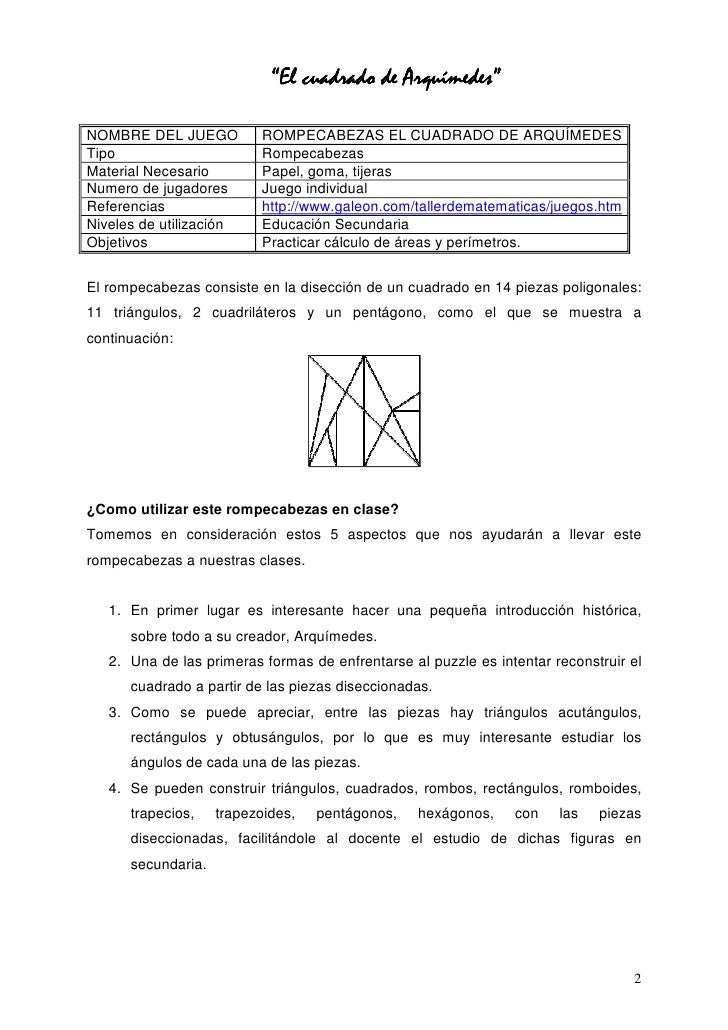 “El cuadrado de Arquímedes”

| NOMBRE DEL JUEGO | ROMPECABEZAS EL CUADRADO DE ARQUÍMEDES |
|---|---|
| Tipo | Rompecabezas |
| Material Necesario | Papel, goma, tijeras |
| Numero de jugadores | Juego individual |
| Referencias | http://www.galeon.com/tallerdematematicas/juegos.htm |
| Niveles de utilización | Educación Secundaria |
| Objetivos | Practicar cálculo de áreas y perímetros. |

El rompecabezas consiste en la disección de un cuadrado en 14 piezas poligonales: 11 triángulos, 2 cuadriláteros y un pentágono, como el que se muestra a continuación:

¿Como utilizar este rompecabezas en clase?
Tomemos en consideración estos 5 aspectos que nos ayudarán a llevar este rompecabezas a nuestras clases.

1. En primer lugar es interesante hacer una pequeña introducción histórica, sobre todo a su creador, Arquímedes.
2. Una de las primeras formas de enfrentarse al puzzle es intentar reconstruir el cuadrado a partir de las piezas diseccionadas.
3. Como se puede apreciar, entre las piezas hay triángulos acutángulos, rectángulos y obtusángulos, por lo que es muy interesante estudiar los ángulos de cada una de las piezas.
4. Se pueden construir triángulos, cuadrados, rombos, rectángulos, romboides, trapecios, trapezoides, pentágonos, hexágonos, con las piezas diseccionadas, facilitándole al docente el estudio de dichas figuras en secundaria.

2